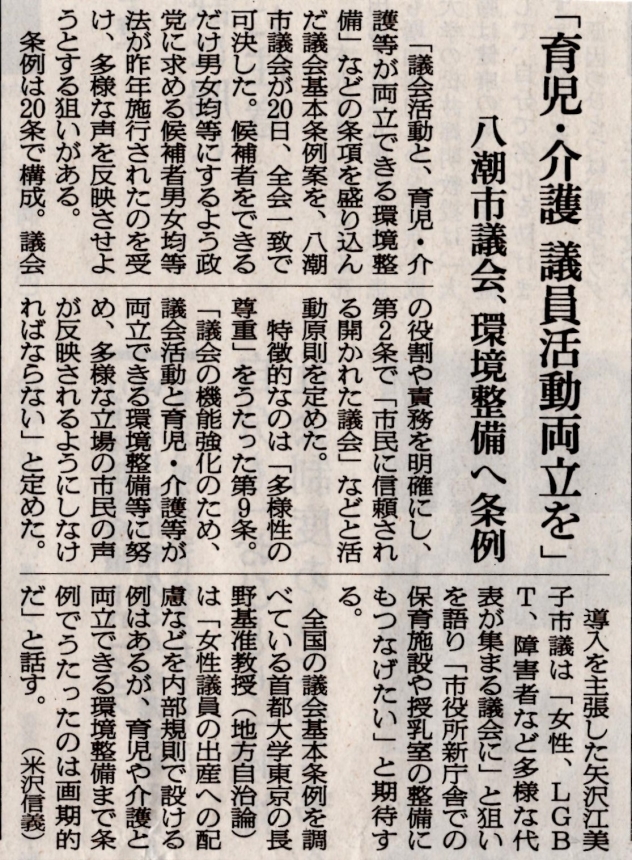 「育児・介護　議員活動両立を」

八潮市議会、環境整備へ条例

「議会活動と、育児・介護等が両立できる環境整備」などの条項を盛り込んだ議会基本条例案を、八潮市議会が20日、全会一致で可決した。候補者をできるだけ男女均等にするよう政党に求める候補者男女均等法が昨年施行されたのを受け、多様な声を反映させようとする狙いがある。

条例は20条で構成。議会の役割や責務を明確にし、第2条で「市民に信頼される開かれた議会」などと活動原則を定めた。

特徴的なのは「多様性の尊重」をうたった第9条。「議会の機能強化のため、議会活動と育児・介護等が両立できる環境整備等に努め、多様な立場の市民の声が反映されるようにしなければならない」と定めた。

導入を主張した矢沢江美子市議は「女性、LGBT、障害者など多様な代表が集まる議会に」と狙いを語り「市役所新庁舎での保育施設や授乳室の整備にもつなげたい」と期待する。

全国の議会基本条例を調べている首都大学東京の長野基准教授（地方自治論）は「女性議員の出産への配慮などを内部規則で設ける例はあるが、育児や介護と両立できる環境整備まで条例でうたったのは画期的だ」と話す。（米沢信義）